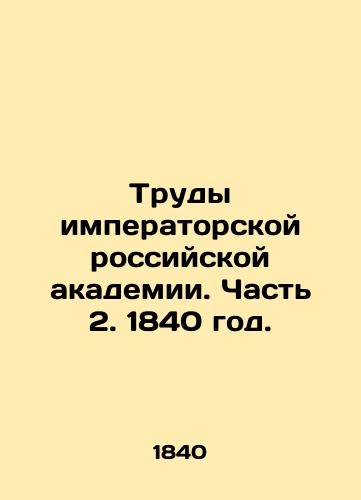 Труды императорской российской академии. Часть 2. 1840 год.

1840